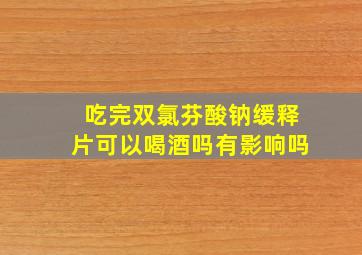 吃完双氯芬酸钠缓释片可以喝酒吗有影响吗